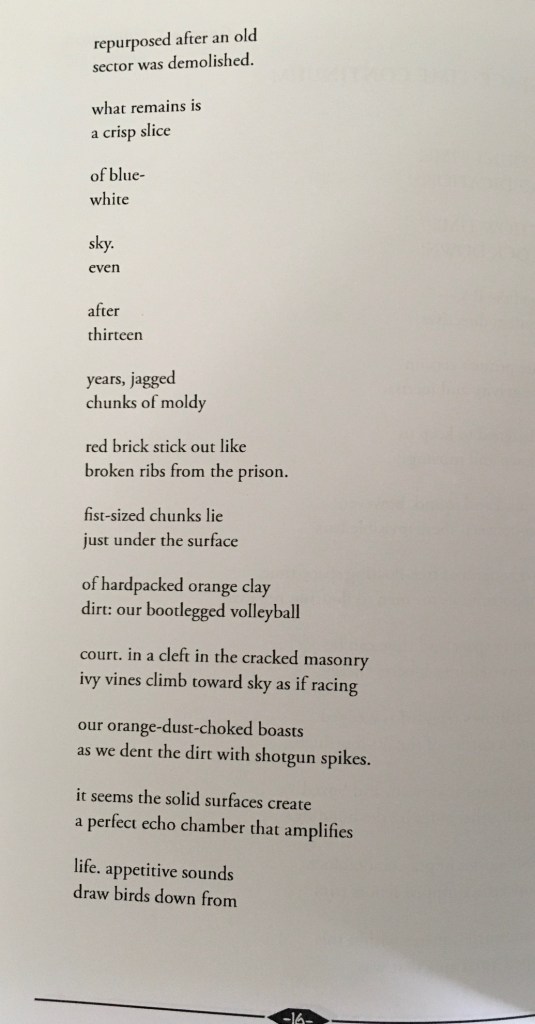 repurposed after an old
sector was demolished.

what remains is
a crisp slice

of blue-
white

sky.
even

after
thirteen

years, jagged
chunks of moldy

red brick stick out like
broken ribs from the prison.

fist-sized chunks lie
just under the surface

of hardpacked orange clay
dirt: our bootlegged volleyball

court. in a cleft in the cracked masonry
ivy vines climb toward sky as if racing

our orange-dust-choked boasts
as we dent the dirt with shotgun spikes.

it seems the solid surfaces create
a perfect echo chamber that amplifies

life. appetitive sounds
draw birds down from

-16-